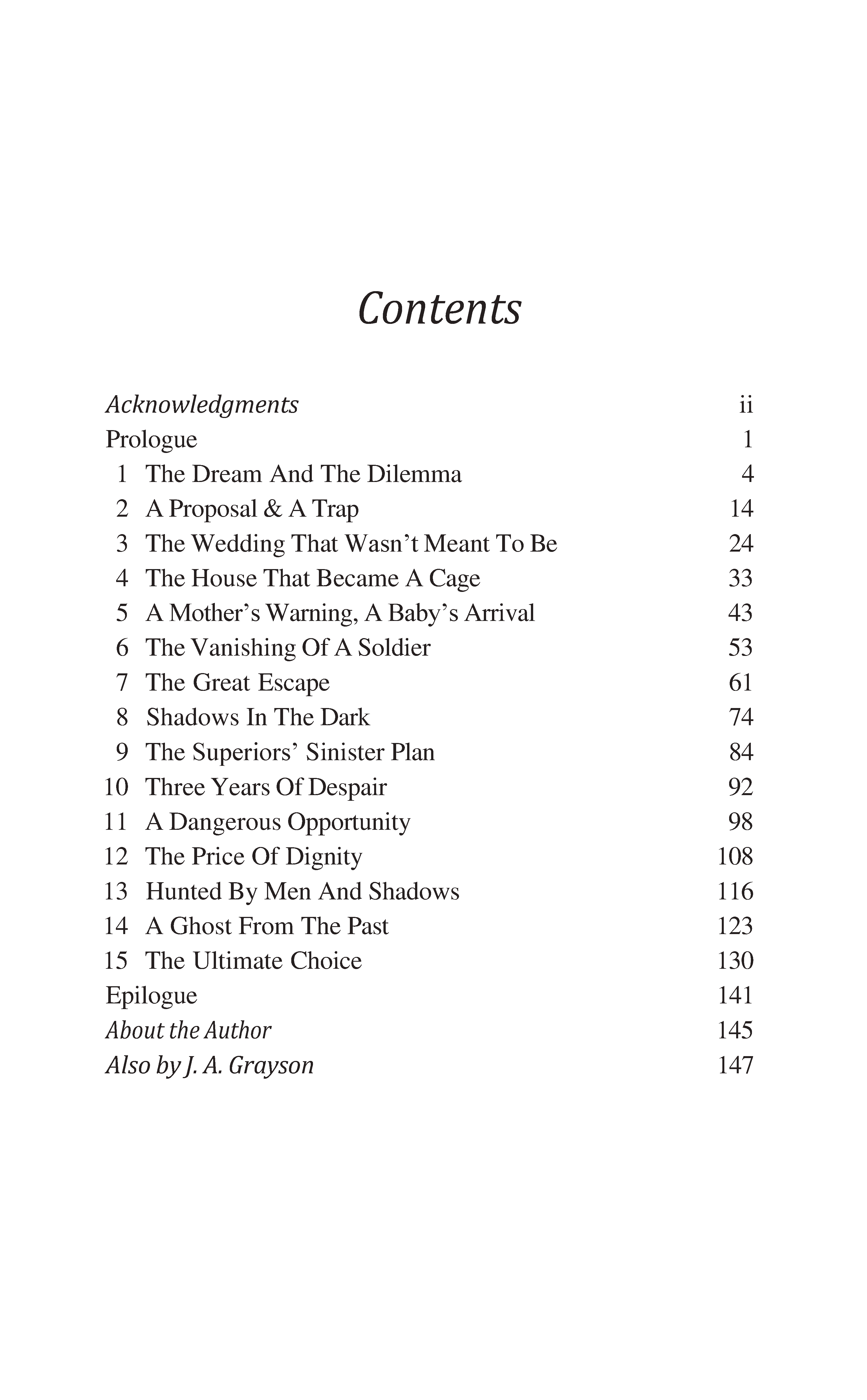 Contents

Acknowledgments ii
Prologue 1
1 The Dream And The Dilemma 4
2 A Proposal & A Trap 14
3 The Wedding That Wasn’t Meant To Be 24
4 The House That Became A Cage 33
5 A Mother’s Warning, A Baby’s Arrival 43
6 The Vanishing Of A Soldier 53
7 The Great Escape 61
8 Shadows In The Dark 74
9 The Superiors’ Sinister Plan 84
10 Three Years Of Despair 92
11 A Dangerous Opportunity 98
12 The Price Of Dignity 108
13 Hunted By Men And Shadows 116
14 A Ghost From The Past 123
15 The Ultimate Choice 130
Epilogue 141
About the Author 145
Also by J. A. Grayson 147